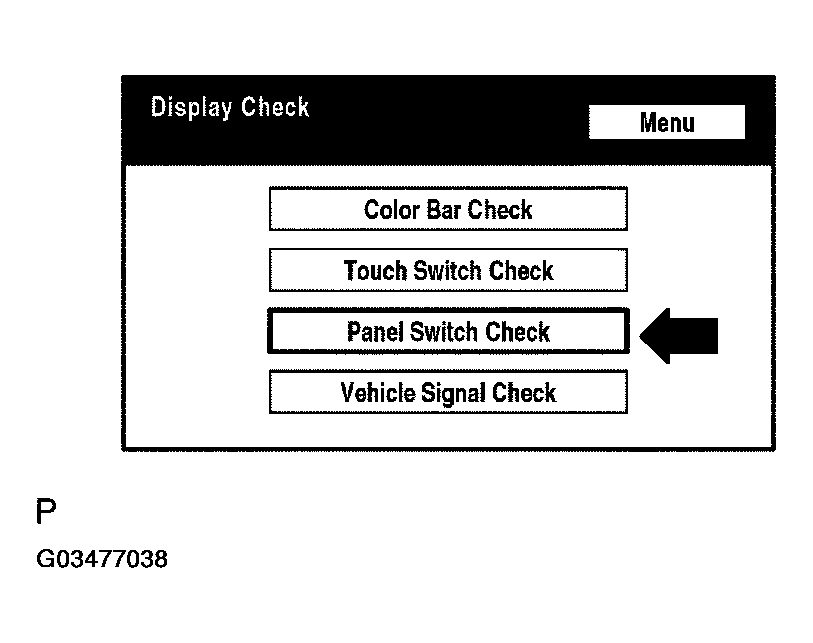 Display Check

Menu

Color Bar Check

Touch Switch Check

Panel Switch Check

Vehicle Signal Check

P

G03477038